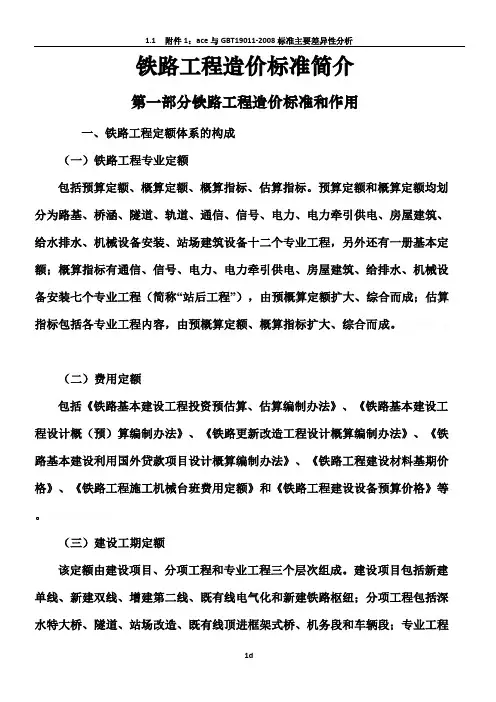 1.1 附件 1：ace 与 GBT19011-2008 标准主要差异性分析

铁路工程造价标准简介

第一部分铁路工程造价标准和作用

一、铁路工程定额体系的构成

（一）铁路工程专业定额

包括预算定额、概算定额、概算指标、估算指标。预算定额和概算定额均划分为路基、桥涵、隧道、轨道、通信、信号、电力、电力牵引供电、房屋建筑、给水排水、机械设备安装、站场建筑设备十二个专业工程，另外还有一册基本定额；概算指标有通信、信号、电力、电力牵引供电、房屋建筑、给排水、机械设备安装七个专业工程（简称“站后工程”），由预概算定额扩大、综合而成；估算指标包括各专业工程内容，由预概算定额、概算指标扩大、综合而成。

（二）费用定额

包括《铁路基本建设工程投资预估算、估算编制办法》、《铁路基本建设工程设计概（预）算编制办法》、《铁路更新改造工程设计概算编制办法》、《铁路基本建设利用国外贷款项目设计概算编制办法》、《铁路工程建设材料基期价格》、《铁路工程施工机械台班费用定额》和《铁路工程建设设备预算价格》等。

（三）建设工期定额

该定额由建设项目、分项工程和专业工程三个层次组成。建设项目包括新建单线、新建双线、增建第二线、既有线电气化和新建铁路枢纽；分项工程包括深水特大桥、隧道、站场改造、既有线顶进框架式桥、机务段和车辆段；专业工程

1d